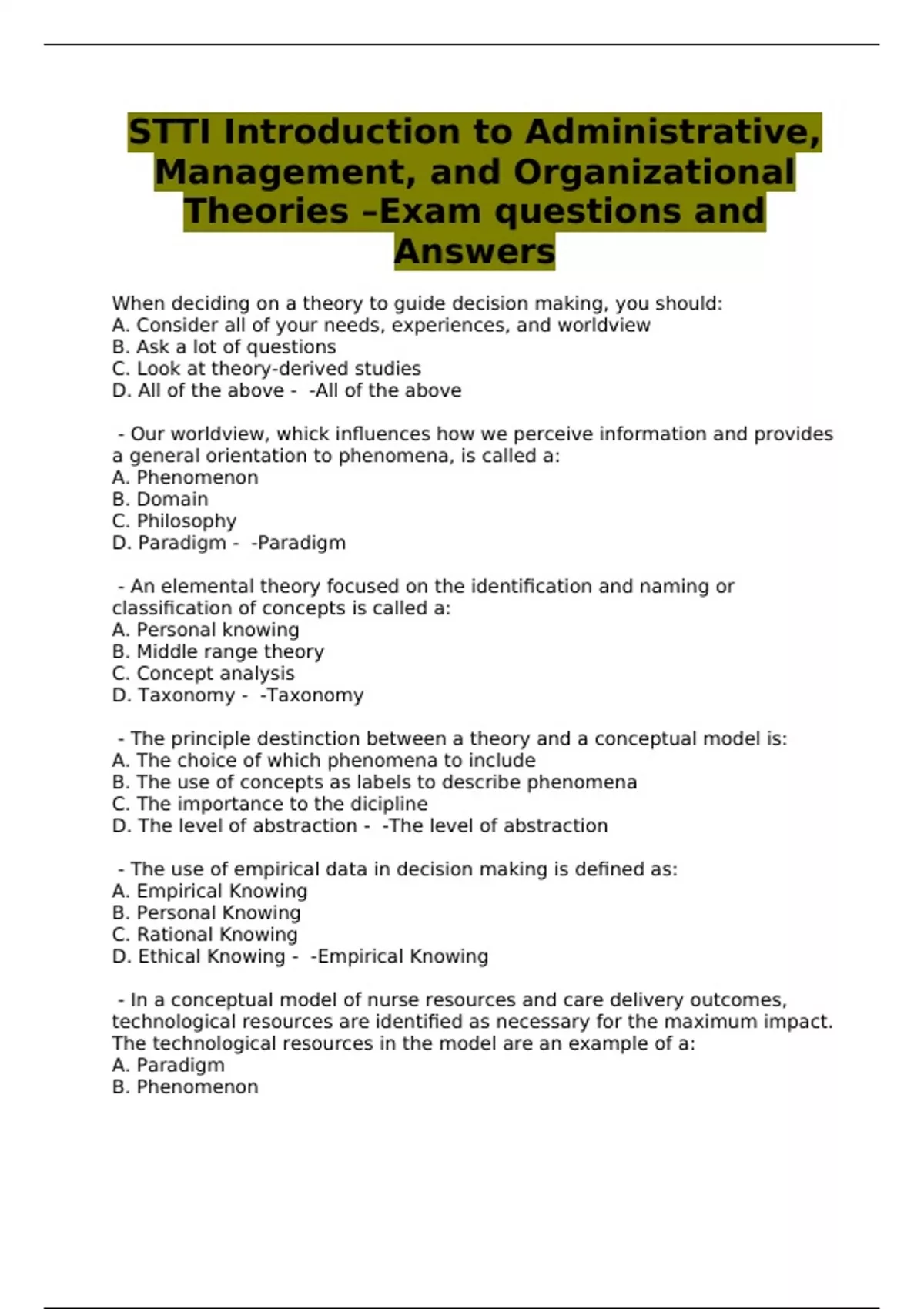 STTI Introduction to Administrative, Management, and Organizational Theories –Exam questions and Answers

When deciding on a theory to guide decision making, you should:
A. Consider all of your needs, experiences, and worldview
B. Ask a lot of questions
C. Look at theory-derived studies
D. All of the above - -All of the above

- Our worldview, whick influences how we perceive information and provides a general orientation to phenomena, is called a:
A. Phenomenon
B. Domain
C. Philosophy
D. Paradigm - -Paradigm

- An elemental theory focused on the identification and naming or classification of concepts is called a:
A. Personal knowing
B. Middle range theory
C. Concept analysis
D. Taxonomy - -Taxonomy

- The principle destinction between a theory and a conceptual model is:
A. The choice of which phenomena to include
B. The use of concepts as labels to describe phenomena
C. The importance to the dicipline
D. The level of abstraction - -The level of abstraction

- The use of empirical data in decision making is defined as:
A. Empirical Knowing
B. Personal Knowing
C. Rational Knowing
D. Ethical Knowing - -Empirical Knowing

- In a conceptual model of nurse resources and care delivery outcomes, technological resources are identified as necessary for the maximum impact. The technological resources in the model are an example of a:
A. Paradigm
B. Phenomenon